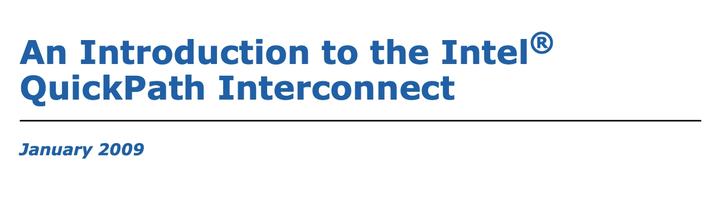 An Introduction to the Intel® QuickPath Interconnect

January 2009